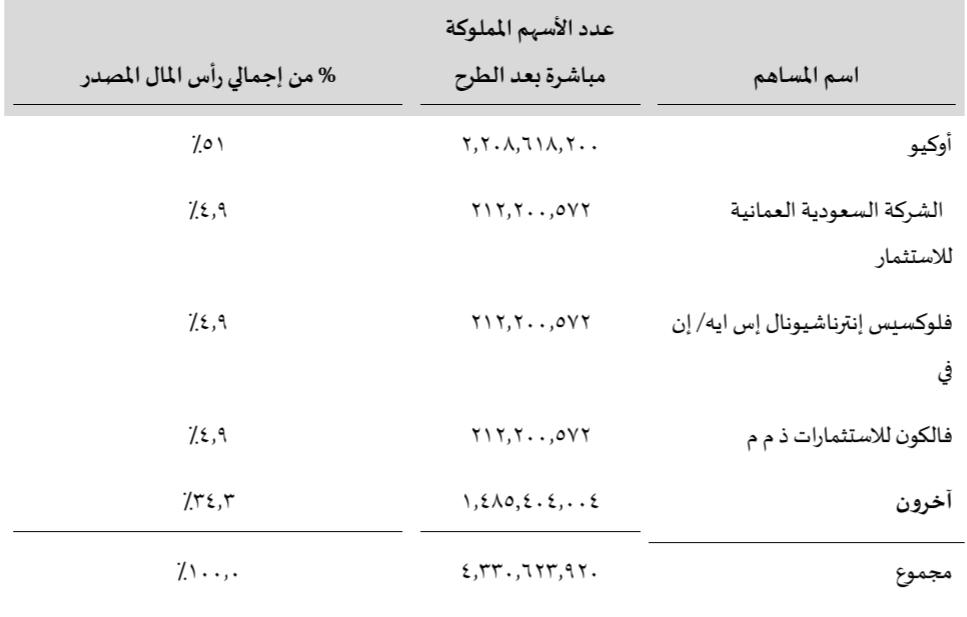 | اسم المساهم | عدد الأسهم المملوكة مباشرة بعد الطرح | % من إجمالي رأس المال المصدر |
|---|---|---|
| أوكيو | ٢,٢٠٨,٦١٨,٢٠٠ | ٪٥١ |
| الشركة السعودية العمانية للاستثمار | ٢١٢,٢٠٠,٥٧٢ | ٪٤,٩ |
| فلوكسيس إنترناشيونال إس ايه/ إن في | ٢١٢,٢٠٠,٥٧٢ | ٪٤,٩ |
| فالكون للاستثمارات ذ م م | ٢١٢,٢٠٠,٥٧٢ | ٪٤,٩ |
| آخرون | ١,٤٨٥,٤٠٤,٠٠٤ | ٪٣٤,٣ |
| مجموع | ٤,٣٣٠,٦٢٣,٩٢٠ | ٪١٠٠,٠ |